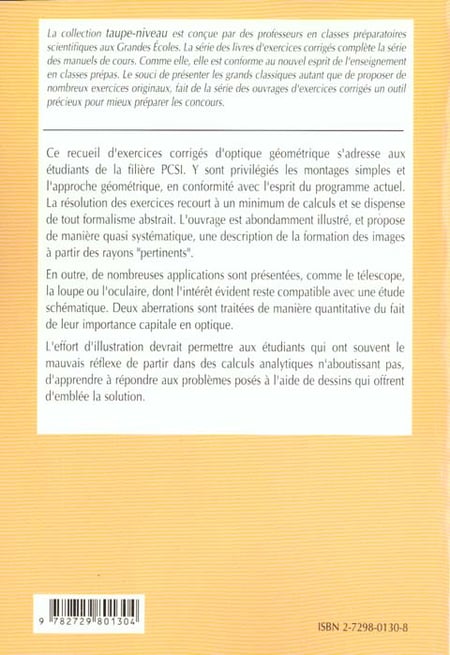 La collection taupe-niveau est conçue par des professeurs en classes préparatoires scientifiques aux Grandes Écoles. La série des livres d'exercices corrigés complète la série des manuels de cours. Comme elle, elle est conforme au nouvel esprit de l'enseignement en classes prépas. Le souci de présenter les grands classiques autant que de proposer de nombreux exercices originaux, fait de la série des ouvrages d'exercices corrigés un outil précieux pour mieux préparer les concours.

Ce recueil d'exercices corrigés d'optique géométrique s'adresse aux étudiants de la filière PCSI. Y sont privilégiés les montages simples et l'approche géométrique, en conformité avec l'esprit du programme actuel. La résolution des exercices recourt à un minimum de calculs et se dispense de tout formalisme abstrait. L'ouvrage est abondamment illustré, et propose de manière quasi systématique, une description de la formation des images à partir des rayons "pertinents".

En outre, de nombreuses applications sont présentées, comme le télescope, la loupe ou l'oculaire, dont l'intérêt évident reste compatible avec une étude schématique. Deux aberrations sont traitées de manière quantitative du fait de leur importance capitale en optique.

L'effort d'illustration devrait permettre aux étudiants qui ont souvent le mauvais réflexe de partir dans des calculs analytiques n'aboutissant pas, d'apprendre à répondre aux problèmes posés à l'aide de dessins qui offrent d'emblée la solution.

9 782729 801304

ISBN 2-7298-0130-8